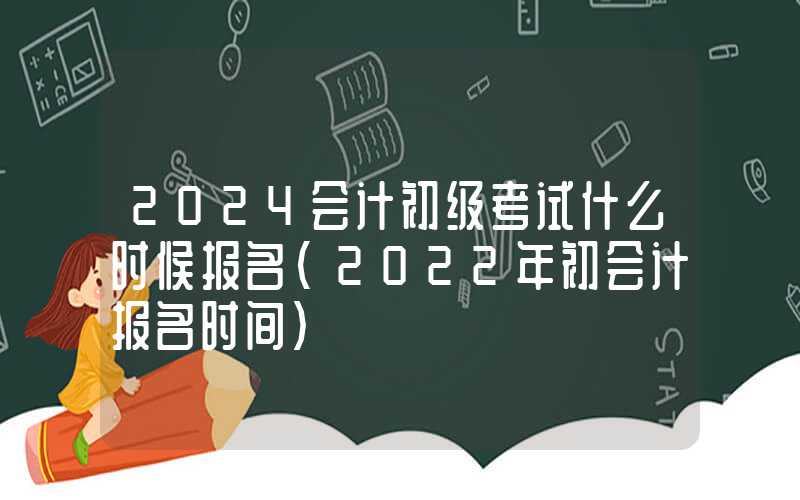 2024会计初级考试什么时候报名(2022年初会计报名时间)

STAT